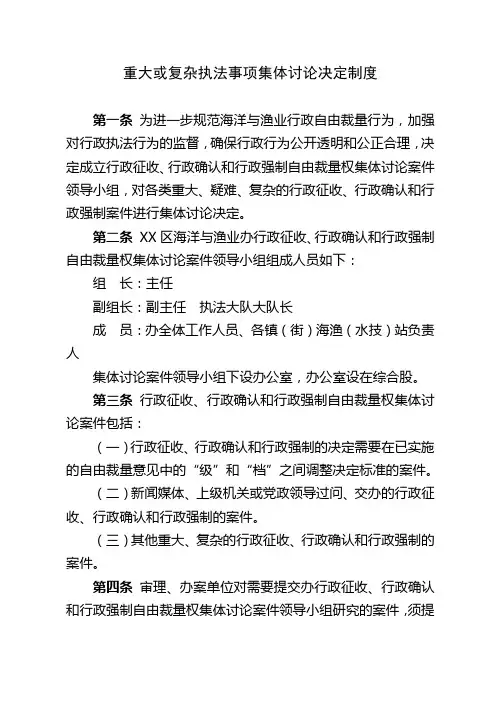 重大或复杂执法事项集体讨论决定制度

第一条 为进一步规范海洋与渔业行政自由裁量行为，加强对行政执法行为的监督，确保行政行为公开透明和公正合理，决定成立行政征收、行政确认和行政强制自由裁量权集体讨论案件领导小组，对各类重大、疑难、复杂的行政征收、行政确认和行政强制案件进行集体讨论决定。

第二条 XX区海洋与渔业办行政征收、行政确认和行政强制自由裁量权集体讨论案件领导小组组成人员如下：

组　长：主任

副组长：副主任　执法大队大队长

成　员：办全体工作人员、各镇（街）海渔（水技）站负责人

集体讨论案件领导小组下设办公室，办公室设在综合股。

第三条 行政征收、行政确认和行政强制自由裁量权集体讨论案件包括：

（一）行政征收、行政确认和行政强制的决定需要在已实施的自由裁量意见中的“级”和“档”之间调整决定标准的案件。

（二）新闻媒体、上级机关或党政领导过问、交办的行政征收、行政确认和行政强制的案件。

（三）其他重大、复杂的行政征收、行政确认和行政强制的案件。

第四条 审理、办案单位对需要提交办行政征收、行政确认和行政强制自由裁量权集体讨论案件领导小组研究的案件，须提